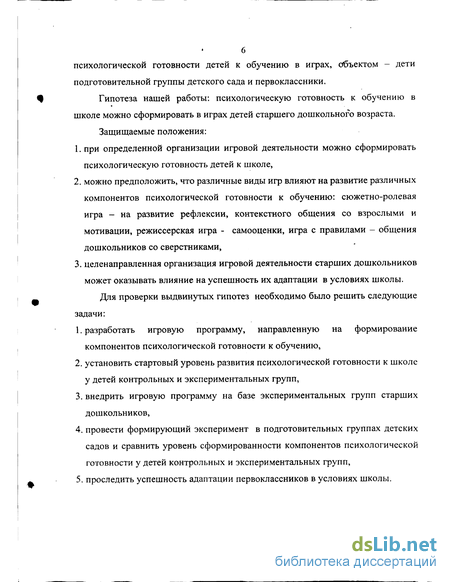 6

психологической готовности детей к обучению в играх, объектом – дети подготовительной группы детского сада и первоклассники.

Гипотеза нашей работы: психологическую готовность к обучению в школе можно сформировать в играх детей старшего дошкольного возраста.

Защищаемые положения:

1. при определенной организации игровой деятельности можно сформировать психологическую готовность детей к школе,

2. можно предположить, что различные виды игр влияют на развитие различных компонентов психологической готовности к обучению: сюжетно-ролевая игра – на развитие рефлексии, контекстного общения со взрослыми и мотивации, режиссерская игра - самооценки, игра с правилами – общения дошкольников со сверстниками,

3. целенаправленная организация игровой деятельности старших дошкольников может оказывать влияние на успешность их адаптации в условиях школы.

Для проверки выдвинутых гипотез необходимо было решить следующие задачи:

1. разработать игровую программу, направленную на формирование компонентов психологической готовности к обучению,

2. установить стартовый уровень развития психологической готовности к школе у детей контрольных и экспериментальных групп,

3. внедрить игровую программу на базе экспериментальных групп старших дошкольников,

4. провести формирующий эксперимент в подготовительных группах детских садов и сравнить уровень сформированности компонентов психологической готовности у детей контрольных и экспериментальных групп,

5. проследить успешность адаптации первоклассников в условиях школы.

dsLib.net
библиотека диссертаций